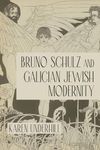 BRUNO SCHULZ AND GALICIAN JEWISH MODERNITY

KAREN UNDERHILL